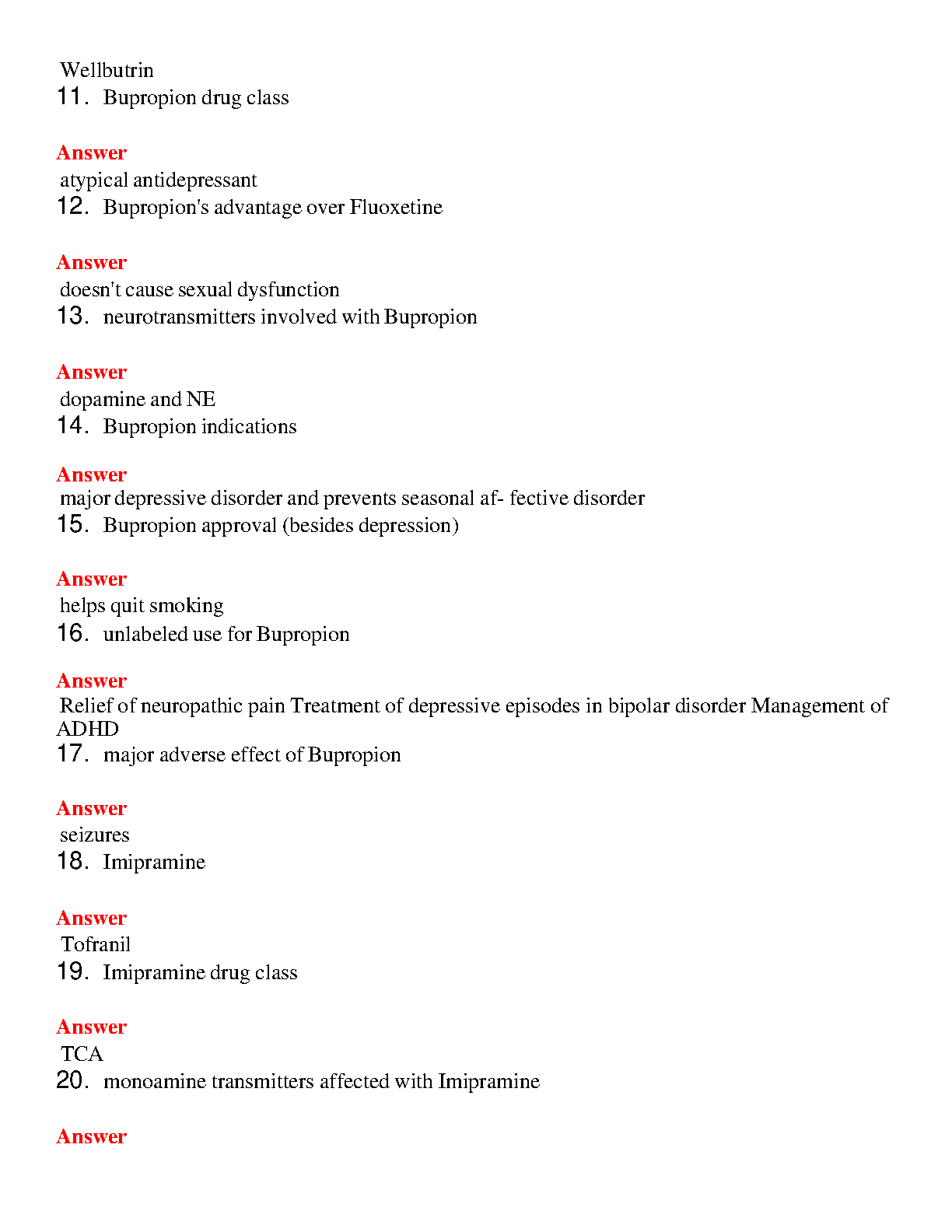 Wellbutrin
11. Bupropion drug class

Answer
atypical antidepressant
12. Bupropion's advantage over Fluoxetine

Answer
doesn't cause sexual dysfunction
13. neurotransmitters involved with Bupropion

Answer
dopamine and NE
14. Bupropion indications

Answer
major depressive disorder and prevents seasonal af- fective disorder
15. Bupropion approval (besides depression)

Answer
helps quit smoking
16. unlabeled use for Bupropion

Answer
Relief of neuropathic pain Treatment of depressive episodes in bipolar disorder Management of ADHD
17. major adverse effect of Bupropion

Answer
seizures
18. Imipramine

Answer
Tofranil
19. Imipramine drug class

Answer
TCA
20. monoamine transmitters affected with Imipramine

Answer